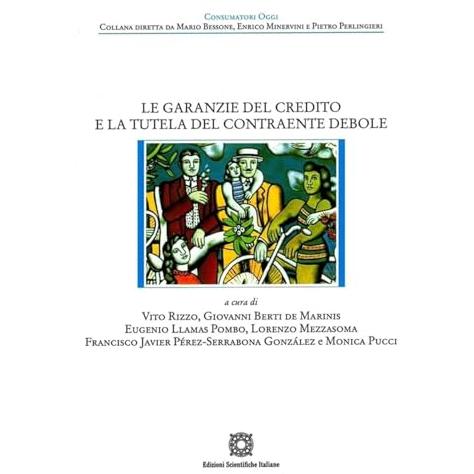 Consumatori Oggi
Collana diretta da Mario Bessone, Enrico Minervini e Pietro Perlingieri

LE GARANZIE DEL CREDITO
E LA TUTELA DEL CONTRAENTE DEBOLE

a cura di
Vito Rizzo, Giovanni Berti de Marinis
Eugenio Llamas Pombo, Lorenzo Mezzasoma
Francisco Javier Pérez-Serrabona González e Monica Pucci

Edizioni Scientifiche Italiane